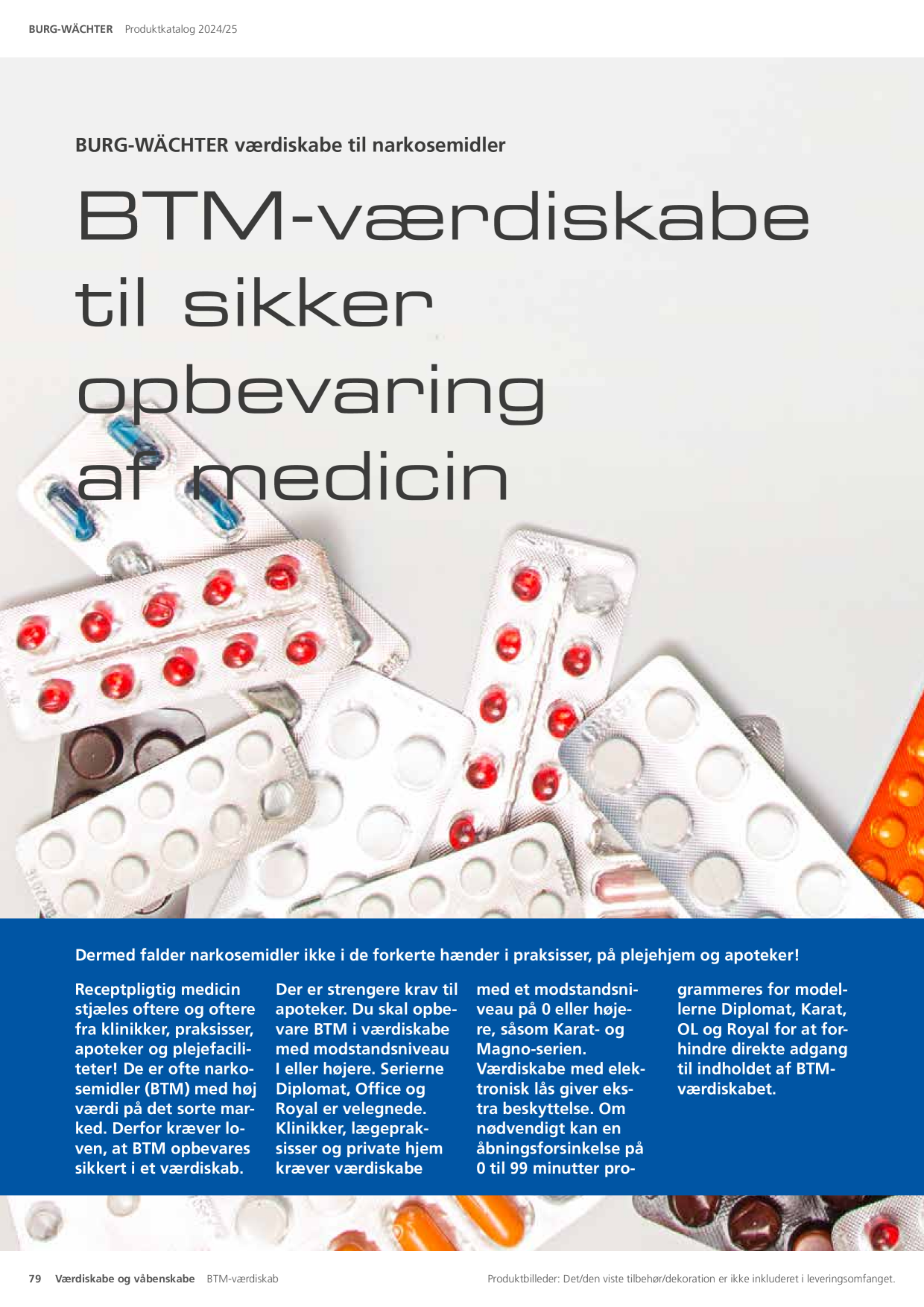 BURG-WÄCHTER Produktkatalog 2024/25

BURG-WÄCHTER værdiskabe til narkosemidler

BTM-værdiskabe til sikker opbevaring af medicin

Dermed falder narkosemidler ikke i de forkerte hænder i praksisser, på plejehjem og apoteker!

Receptpligtig medicin stjæles oftere og oftere fra klinikker, praksisser, apoteker og plejefaciliteter! De er ofte narkosemidler (BTM) med høj værdi på det sorte marked. Derfor kræver loven, at BTM opbevares sikkert i et værdiskab. Der er strengere krav til apoteker. Du skal opbevare BTM i værdiskabe med modstandsniveau I eller højere. Serierne Diplomat, Office og Royal er velegnede. Klinikker, lægepraksisser og private hjem kræver værdiskabe med et modstandsniveau på 0 eller højere, såsom Karat- og Magno-serien. Værdiskabe med elektronisk lås giver ekstra beskyttelse. Om nødvendigt kan en åbningsforsinkelse på 0 til 99 minutter programmeres for modellerne Diplomat, Karat, OL og Royal for at forhindre direkte adgang til indholdet af BTM-værdiskabet.

79 Værdiskabe og våbenskabe BTM-værdiskab

Produktbilleder: Det/den viste tilbehør/dekoration er ikke inkluderet i leveringsomfanget.